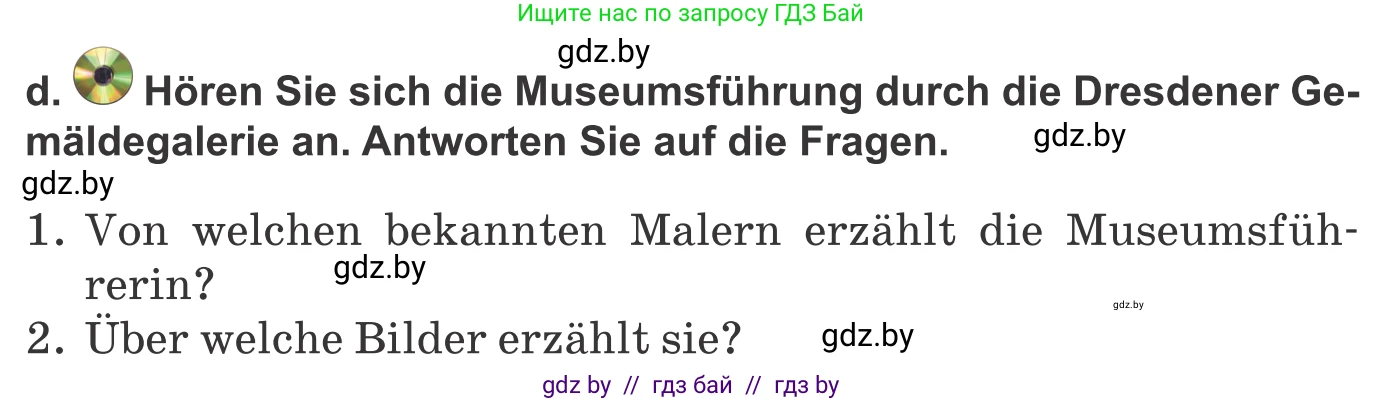 Ищите нас по запросу ГДЗ Бай

gdz.by

d. Hören Sie sich die Museumsführung durch die Dresdener Gemäldegalerie an. Antworten Sie auf die Fragen.

gdz.by

gdz.by

1. Von welchen bekannten Malern erzählt die Museumsführerin?

gdz.by

gdz.by

2. Über welche Bilder erzählt sie?

gdz.by

gdz by // гдз бай // гдз by